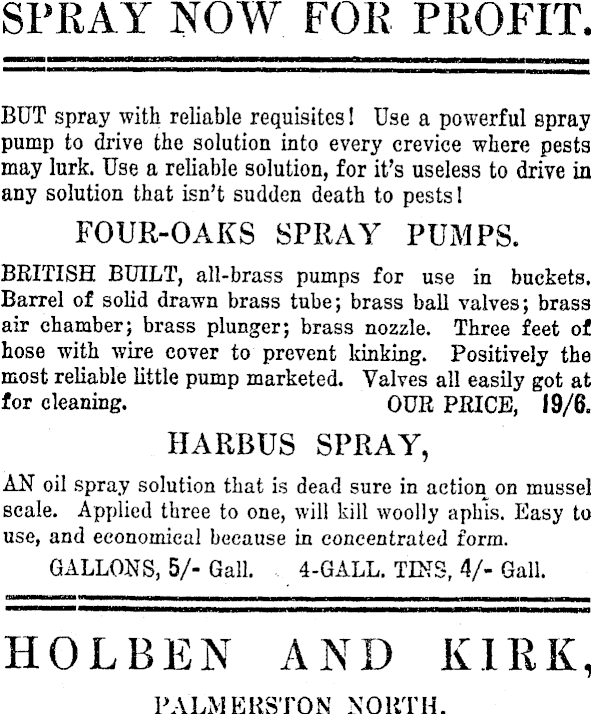 SPRAY NOW FOR PROFIT.

BUT spray with reliable requisites! Use a powerful spray pump to drive the solution into every crevice where pests may lurk. Use a reliable solution, for it's useless to drive in any solution that isn't sudden death to pests!

FOUR-OAKS SPRAY PUMPS.

BRITISH BUILT, all-brass pumps for use in buckets. Barrel of solid drawn brass tube; brass ball valves; brass air chamber; brass plunger; brass nozzle. Three feet of hose with wire cover to prevent kinking. Positively the most reliable little pump marketed. Valves all easily got at for cleaning. OUR PRICE, 19/6.

HARBUS SPRAY,

AN oil spray solution that is dead sure in action on mussel scale. Applied three to one, will kill woolly aphis. Easy to use, and economical because in concentrated form.

GALLONS, 5/- Gall. 4-GALL. TINS, 4/- Gall.

HOLBEN AND KIRK,

PALMERSTON NORTH.